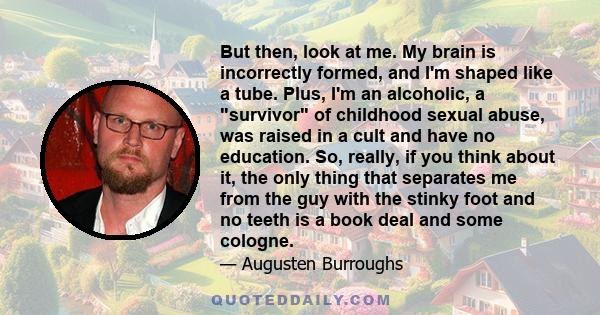 But then, look at me. My brain is incorrectly formed, and I'm shaped like a tube. Plus, I'm an alcoholic, a "survivor" of childhood sexual abuse, was raised in a cult and have no education. So, really, if you think about it, the only thing that separates me from the guy with the stinky foot and no teeth is a book deal and some cologne.

— Augusten Burroughs

QUOTEDDAILY.COM